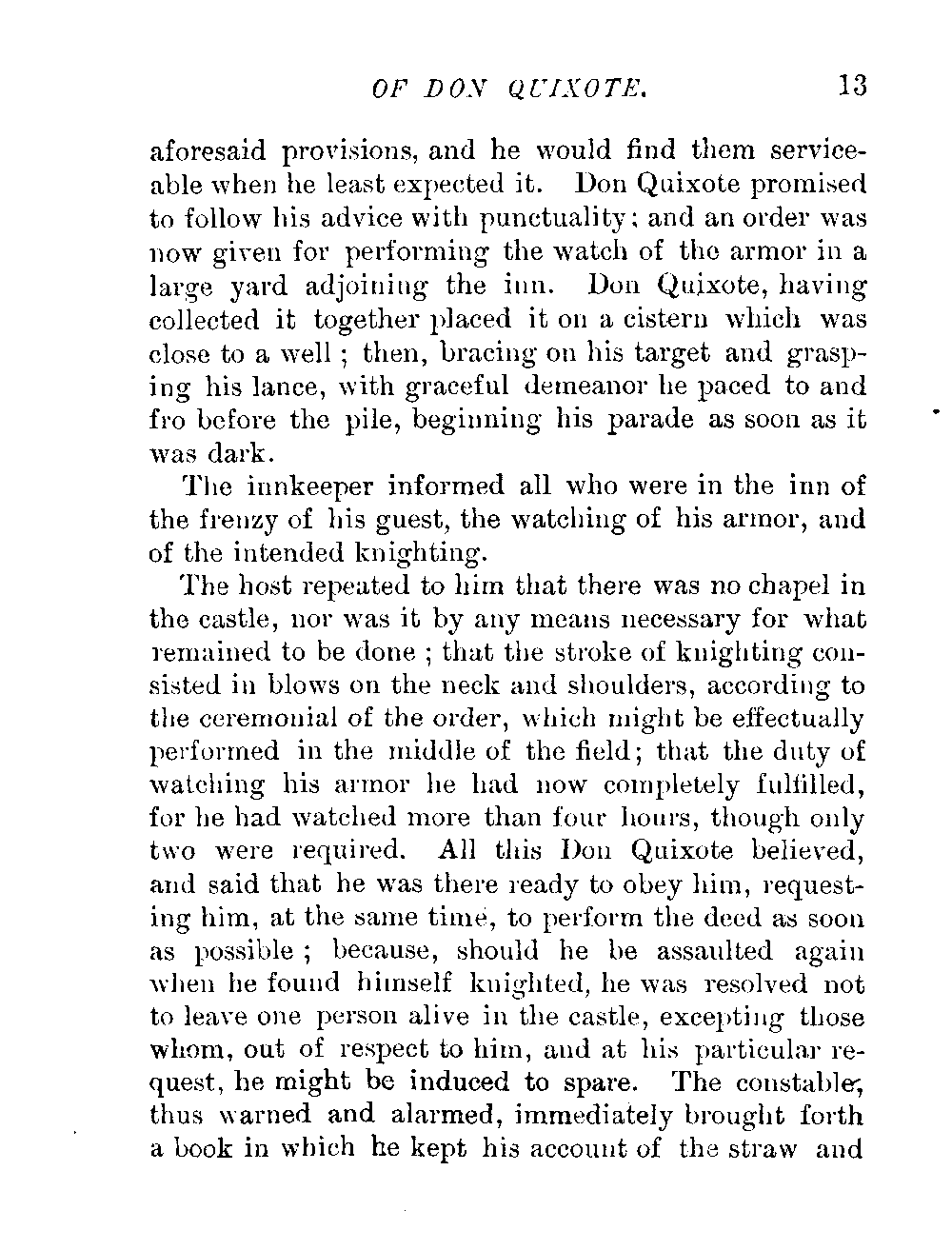 OF DON QUIXOTE. 13

aforesaid provisions, and he would find them serviceable when he least expected it. Don Quixote promised to follow his advice with punctuality; and an order was now given for performing the watch of the armor in a large yard adjoining the inn. Don Quixote, having collected it together placed it on a cistern which was close to a well; then, bracing on his target and grasping his lance, with graceful demeanor he paced to and fro before the pile, beginning his parade as soon as it was dark.

The innkeeper informed all who were in the inn of the frenzy of his guest, the watching of his armor, and of the intended knighting.

The host repeated to him that there was no chapel in the castle, nor was it by any means necessary for what remained to be done; that the stroke of knighting consisted in blows on the neck and shoulders, according to the ceremonial of the order, which might be effectually performed in the middle of the field; that the duty of watching his armor he had now completely fulfilled, for he had watched more than four hours, though only two were required. All this Don Quixote believed, and said that he was there ready to obey him, requesting him, at the same time, to perform the deed as soon as possible; because, should he be assaulted again when he found himself knighted, he was resolved not to leave one person alive in the castle, excepting those whom, out of respect to him, and at his particular request, he might be induced to spare. The constable, thus warned and alarmed, immediately brought forth a book in which he kept his account of the straw and